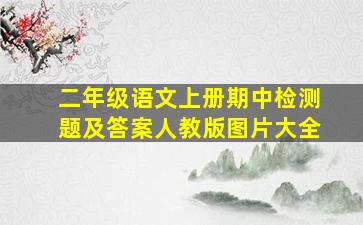 二年级语文上册期中检测题及答案人教版图片大全